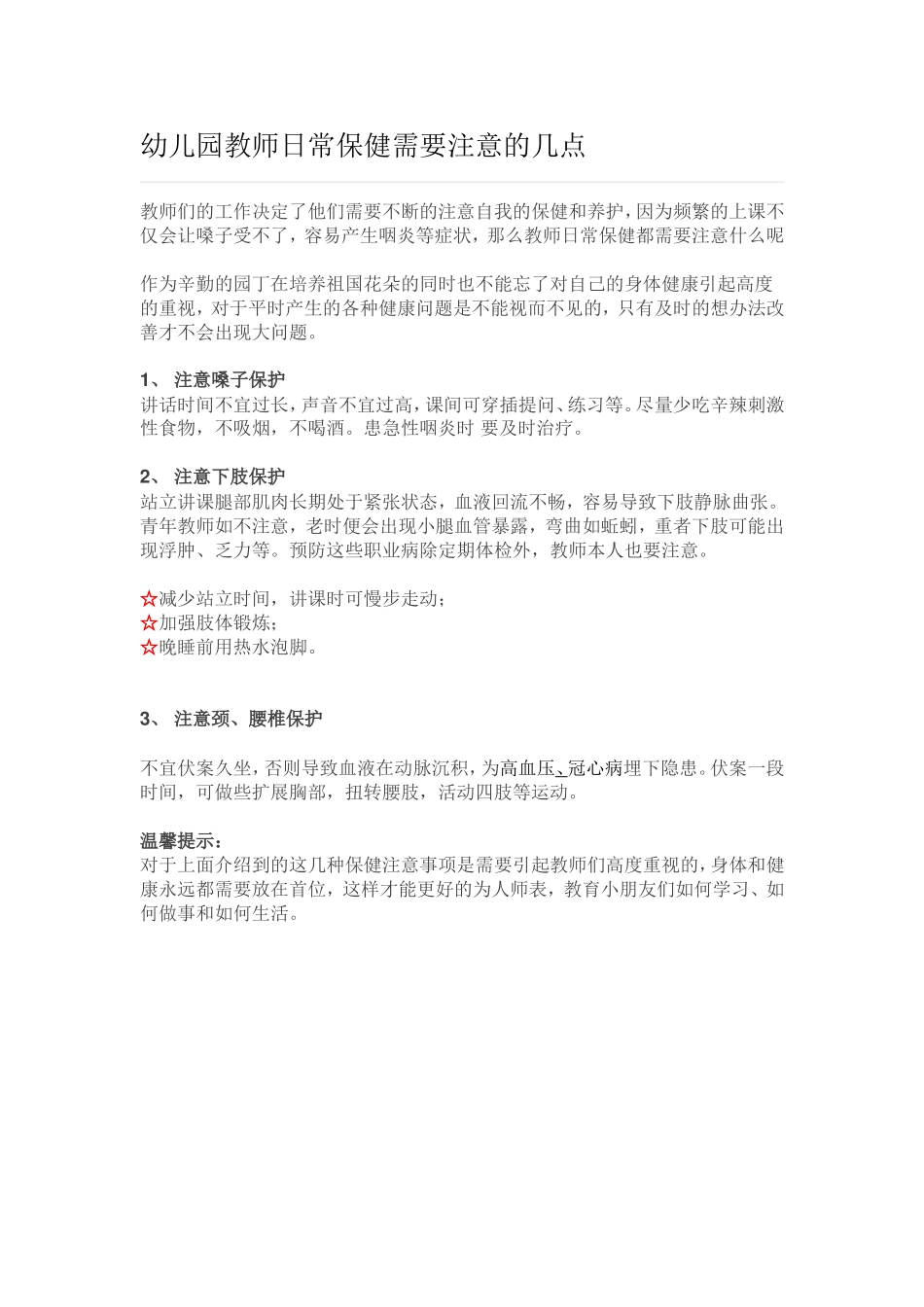 幼儿园教师日常保健需要注意的几点

教师们的工作决定了他们需要不断的注意自我的保健和养护，因为频繁的上课不仅会让嗓子受不了，容易产生咽炎等症状，那么教师日常保健都需要注意什么呢

作为辛勤的园丁在培养祖国花朵的同时也不能忘了对自己的身体健康引起高度的重视，对于平时产生的各种健康问题是不能视而不见的，只有及时的想办法改善才不会出现大问题。

1、 注意嗓子保护
讲话时间不宜过长，声音不宜过高，课间可穿插提问、练习等。尽量少吃辛辣刺激性食物，不吸烟，不喝酒。患急性咽炎时 要及时治疗。

2、 注意下肢保护
站立讲课腿部肌肉长期处于紧张状态，血液回流不畅，容易导致下肢静脉曲张。青年教师如不注意，老时便会出现小腿血管暴露，弯曲如蚯蚓，重者下肢可能出现浮肿、乏力等。预防这些职业病除定期体检外，教师本人也要注意。

☆减少站立时间，讲课时可慢步走动；
☆加强肢体锻炼；
☆晚睡前用热水泡脚。

3、 注意颈、腰椎保护

不宜伏案久坐，否则导致血液在动脉沉积，为高血压、冠心病埋下隐患。伏案一段时间，可做些扩展胸部，扭转腰肢，活动四肢等运动。

温馨提示：
对于上面介绍到的这几种保健注意事项是需要引起教师们高度重视的，身体和健康永远都需要放在首位，这样才能更好的为人师表，教育小朋友们如何学习、如何做事和如何生活。